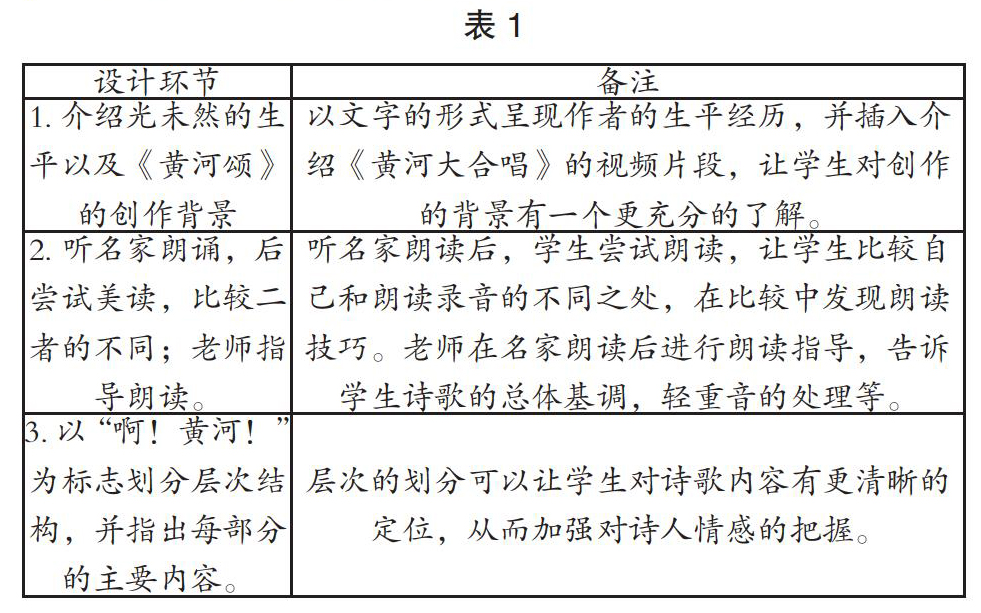 表 1

| 设计环节 | 备注 |
|---|---|
| 1. 介绍光未然的生平以及《黄河颂》的创作背景 | 以文字的形式呈现作者的生平经历，并插入介绍《黄河大合唱》的视频片段，让学生对创作的背景有一个更充分的了解。 |
| 2. 听名家朗诵，后尝试美读，比较二者的不同；老师指导朗读。 | 听名家朗读后，学生尝试朗读，让学生比较自己和朗读录音的不同之处，在比较中发现朗读技巧。老师在名家朗读后进行朗读指导，告诉学生诗歌的总体基调，轻重音的处理等。 |
| 3. 以“啊！黄河！”为标志划分层次结构，并指出每部分的主要内容。 | 层次的划分可以让学生对诗歌内容有更清晰的定位，从而加强对诗人情感的把握。 |